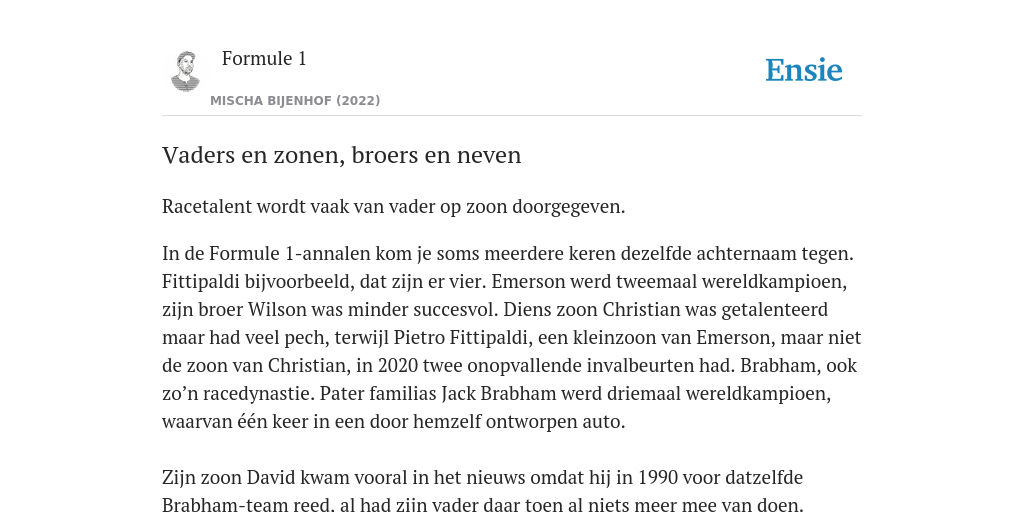 Formule 1

Ensie

MISCHA BIJENHOF (2022)

Vaders en zonen, broers en neven

Racetalent wordt vaak van vader op zoon doorgegeven.

In de Formule 1-annalen kom je soms meerdere keren dezelfde achternaam tegen. Fittipaldi bijvoorbeeld, dat zijn er vier. Emerson werd tweemaal wereldkampioen, zijn broer Wilson was minder succesvol. Diens zoon Christian was getalenteerd maar had veel pech, terwijl Pietro Fittipaldi, een kleinzoon van Emerson, maar niet de zoon van Christian, in 2020 twee onopvallende invalbeurten had. Brabham, ook zo'n racedynastie. Pater familias Jack Brabham werd driemaal wereldkampioen, waarvan één keer in een door hemzelf ontworpen auto.

Zijn zoon David kwam vooral in het nieuws omdat hij in 1990 voor datzelfde Brabham-team reed, al had zijn vader daar toen al niets meer mee van doen.